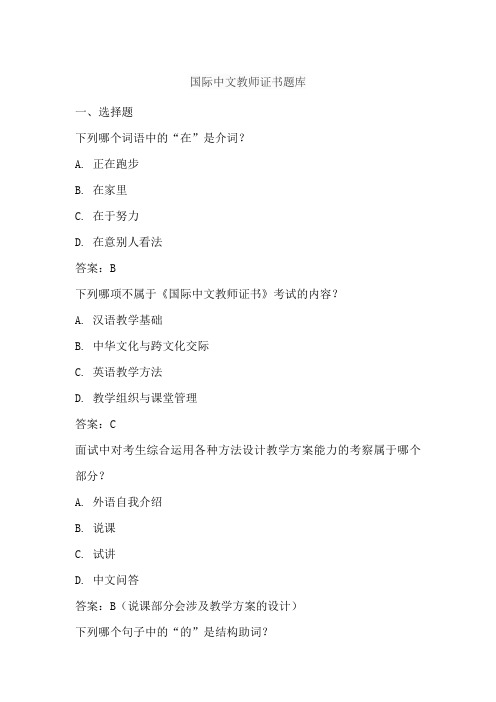 国际中文教师证书题库

一、选择题

下列哪个词语中的“在”是介词？

A. 正在跑步

B. 在家里

C. 在于努力

D. 在意别人看法

答案：B

下列哪项不属于《国际中文教师证书》考试的内容？

A. 汉语教学基础

B. 中华文化与跨文化交际

C. 英语教学方法

D. 教学组织与课堂管理

答案：C

面试中对考生综合运用各种方法设计教学方案能力的考察属于哪个部分？

A. 外语自我介绍

B. 说课

C. 试讲

D. 中文问答

答案：B（说课部分会涉及教学方案的设计）

下列哪个句子中的“的”是结构助词？